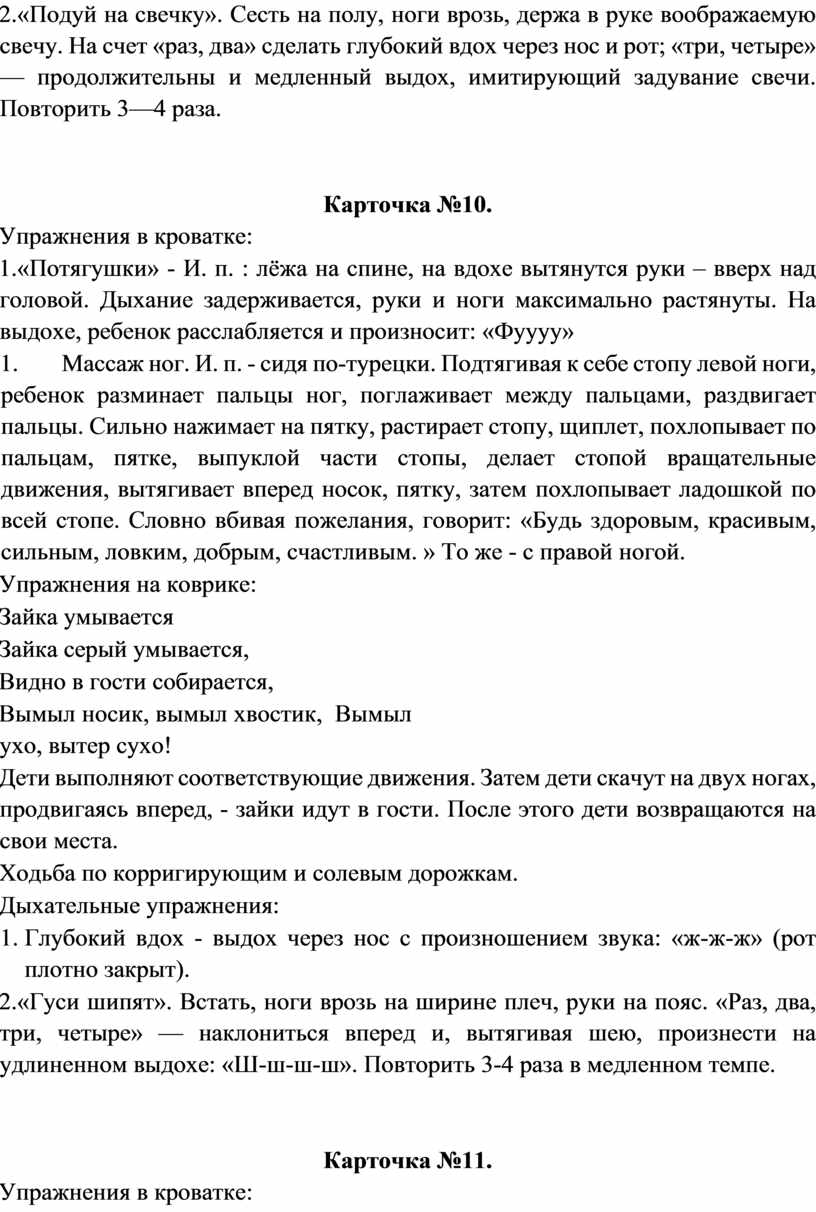 2.«Подуй на свечку». Сесть на полу, ноги врозь, держа в руке воображаемую свечу. На счет «раз, два» сделать глубокий вдох через нос и рот; «три, четыре» — продолжительны и медленный выдох, имитирующий задувание свечи. Повторить 3—4 раза.

Карточка №10.

Упражнения в кроватке:
1.«Потягушки» - И. п. : лёжа на спине, на вдохе вытянутся руки – вверх над головой. Дыхание задерживается, руки и ноги максимально растянуты. На выдохе, ребенок расслабляется и произносит: «Фуууу»
1. Массаж ног. И. п. - сидя по-турецки. Подтягивая к себе стопу левой ноги, ребенок разминает пальцы ног, поглаживает между пальцами, раздвигает пальцы. Сильно нажимает на пятку, растирает стопу, щиплет, похлопывает по пальцам, пятке, выпуклой части стопы, делает стопой вращательные движения, вытягивает вперед носок, пятку, затем похлопывает ладошкой по всей стопе. Словно вбивая пожелания, говорит: «Будь здоровым, красивым, сильным, ловким, добрым, счастливым. » То же - с правой ногой.
Упражнения на коврике:
Зайка умывается
Зайка серый умывается,
Видно в гости собирается,
Вымыл носик, вымыл хвостик, Вымыл
ухо, вытер сухо!
Дети выполняют соответствующие движения. Затем дети скачут на двух ногах, продвигаясь вперед, - зайки идут в гости. После этого дети возвращаются на свои места.
Ходьба по корригирующим и солевым дорожкам.
Дыхательные упражнения:
1. Глубокий вдох - выдох через нос с произношением звука: «ж-ж-ж» (рот плотно закрыт).
2.«Гуси шипят». Встать, ноги врозь на ширине плеч, руки на пояс. «Раз, два, три, четыре» — наклониться вперед и, вытягивая шею, произнести на удлиненном выдохе: «Ш-ш-ш-ш». Повторить 3-4 раза в медленном темпе.

Карточка №11.

Упражнения в кроватке: